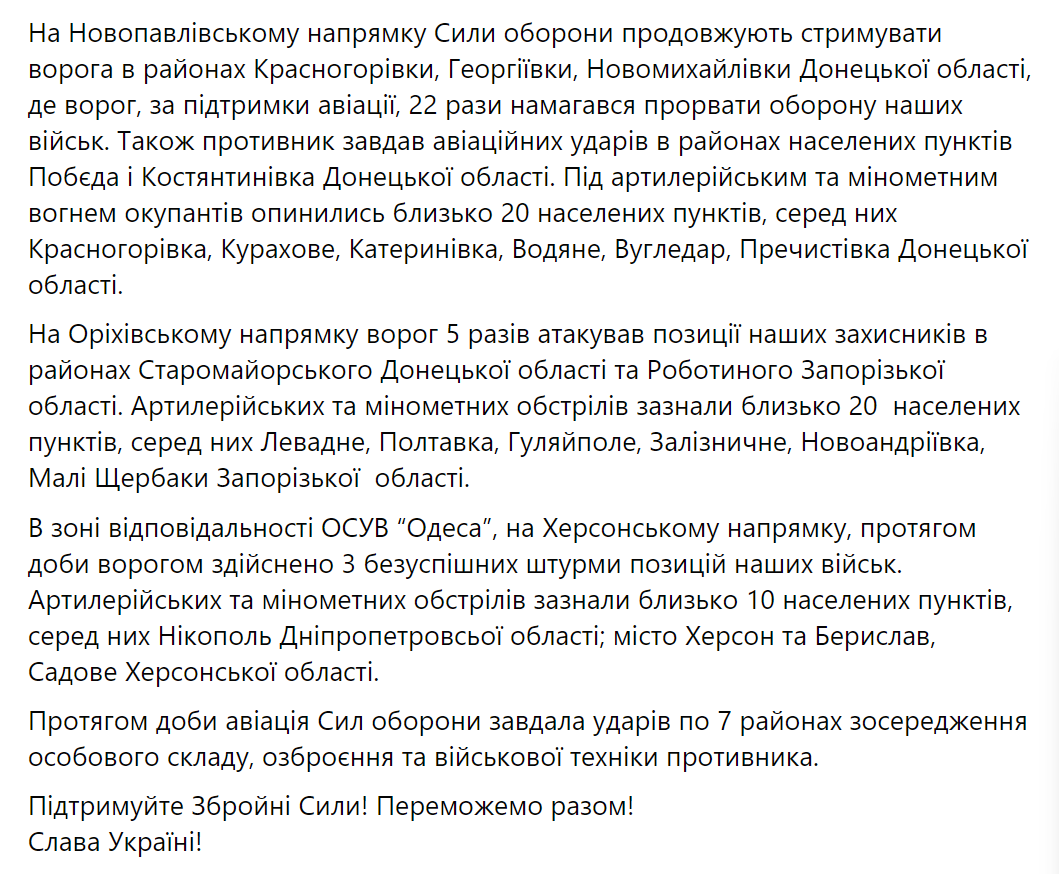 На Новопавлівському напрямку Сили оборони продовжують стримувати ворога в районах Красногорівки, Георгіївки, Новомихайлівки Донецької області, де ворог, за підтримки авіації, 22 рази намагався прорвати оборону наших військ. Також противник завдав авіаційних ударів в районах населених пунктів Побєда і Костянтинівка Донецької області. Під артилерійським та мінометним вогнем окупантів опинились близько 20 населених пунктів, серед них Красногорівка, Курахове, Катеринівка, Водяне, Вугледар, Пречистівка Донецької області.

На Оріхівському напрямку ворог 5 разів атакував позиції наших захисників в районах Старомайорського Донецької області та Роботиного Запорізької області. Артилерійських та мінометних обстрілів зазнали близько 20 населених пунктів, серед них Левадне, Полтавка, Гуляйполе, Залізничне, Новоандріївка, Малі Щербаки Запорізької області.

В зоні відповідальності ОСУВ “Одеса”, на Херсонському напрямку, протягом доби ворогом здійснено 3 безуспішних штурми позицій наших військ. Артилерійських та мінометних обстрілів зазнали близько 10 населених пунктів, серед них Нікополь Дніпропетровсьої області; місто Херсон та Берислав, Садове Херсонської області.

Протягом доби авіація Сил оборони завдала ударів по 7 районах зосередження особового складу, озброєння та військової техніки противника.

Підтримуйте Збройні Сили! Переможемо разом!
Слава Україні!